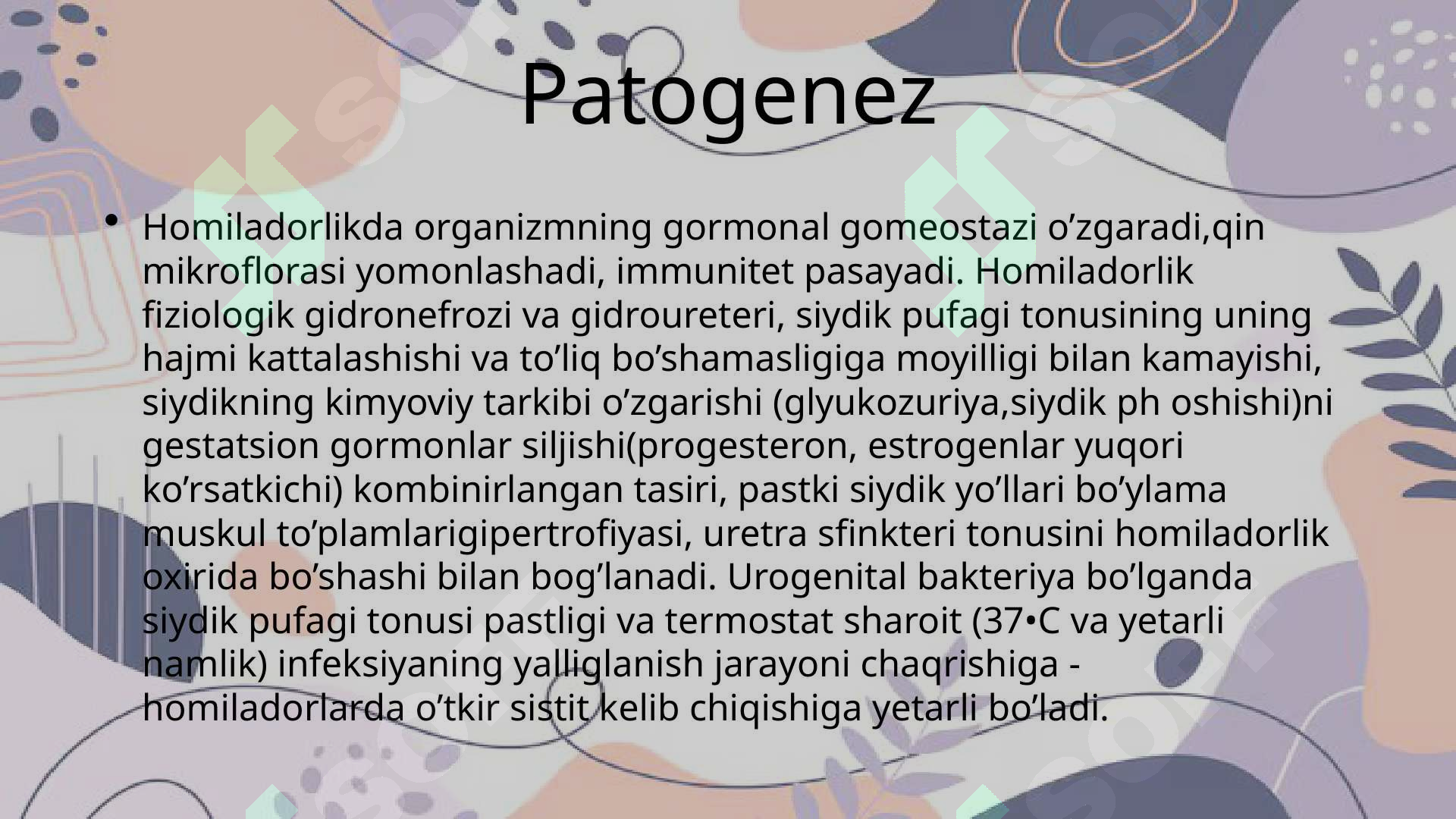 Patogenez

• Homiladorlikda organizmning gormonal gomeostazi o’zgaradi,qin mikroflorasi yomonlashadi, immunitet pasayadi. Homiladorlik fiziologik gidronefrozi va gidroureteri, siydik pufagi tonusining uning hajmi kattalashishi va to’liq bo’shamasligiga moyilligi bilan kamayishi, siydikning kimyoviy tarkibi o’zgarishi (glyukozuriya,siydik ph oshishi)ni gestatsion gormonlar siljishi(progesteron, estrogenlar yuqori ko’rsatkichi) kombinirlangan tasiri, pastki siydik yo’llari bo’ylama muskul to’plamlarigipertrofiyasi, uretra sfinkteri tonusini homiladorlik oxirida bo’shashi bilan bog’lanadi. Urogenital bakteriya bo’lganda siydik pufagi tonusi pastligi va termostat sharoit (37•C va yetarli namlik) infeksiyaning yalliglanish jarayoni chaqrishiga - homiladorlarda o’tkir sistit kelib chiqishiga yetarli bo’ladi.